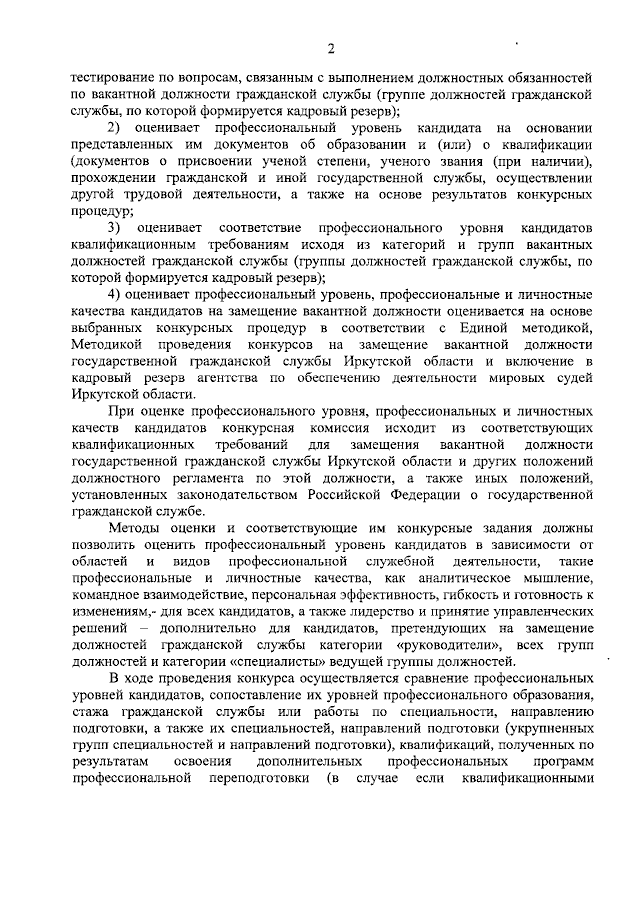 2

тестирование по вопросам, связанным с выполнением должностных обязанностей по вакантной должности гражданской службы (группе должностей гражданской службы, по которой формируется кадровый резерв);

2) оценивает профессиональный уровень кандидата на основании представленных им документов об образовании и (или) о квалификации (документов о присвоении ученой степени, ученого звания (при наличии), прохождении гражданской и иной государственной службы, осуществлении другой трудовой деятельности, а также на основе результатов конкурсных процедур;

3) оценивает соответствие профессионального уровня кандидатов квалификационным требованиям исходя из категорий и групп вакантных должностей гражданской службы (группы должностей гражданской службы, по которой формируется кадровый резерв);

4) оценивает профессиональный уровень, профессиональные и личностные качества кандидатов на замещение вакантной должности оценивается на основе выбранных конкурсных процедур в соответствии с Единой методикой, Методикой проведения конкурсов на замещение вакантной должности государственной гражданской службы Иркутской области и включение в кадровый резерв агентства по обеспечению деятельности мировых судей Иркутской области.

При оценке профессионального уровня, профессиональных и личностных качеств кандидатов конкурсная комиссия исходит из соответствующих квалификационных требований для замещения вакантной должности государственной гражданской службы Иркутской области и других положений должностного регламента по этой должности, а также иных положений, установленных законодательством Российской Федерации о государственной гражданской службе.

Методы оценки и соответствующие им конкурсные задания должны позволить оценить профессиональный уровень кандидатов в зависимости от областей и видов профессиональной служебной деятельности, такие профессиональные и личностные качества, как аналитическое мышление, командное взаимодействие, персональная эффективность, гибкость и готовность к изменениям,- для всех кандидатов, а также лидерство и принятие управленческих решений – дополнительно для кандидатов, претендующих на замещение должностей гражданской службы категории «руководители», всех групп должностей и категории «специалисты» ведущей группы должностей.

В ходе проведения конкурса осуществляется сравнение профессиональных уровней кандидатов, сопоставление их уровней профессионального образования, стажа гражданской службы или работы по специальности, направлению подготовки, а также их специальностей, направлений подготовки (укрупненных групп специальностей и направлений подготовки), квалификаций, полученных по результатам освоения дополнительных профессиональных программ профессиональной переподготовки (в случае если квалификационными